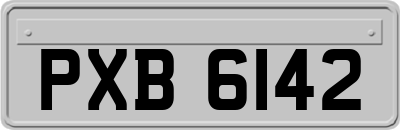 PXB 6142